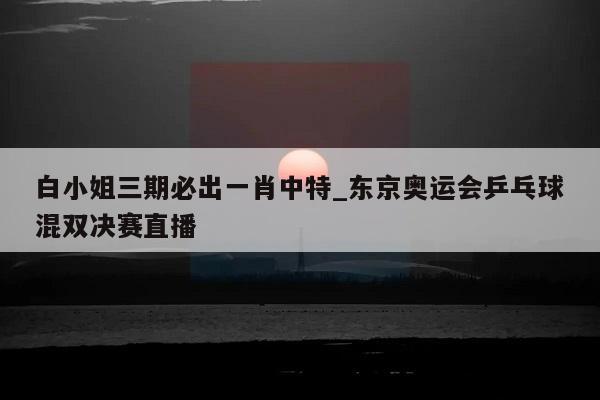 白小姐三期必出一肖中特_东京奥运会乒乓球混双决赛直播